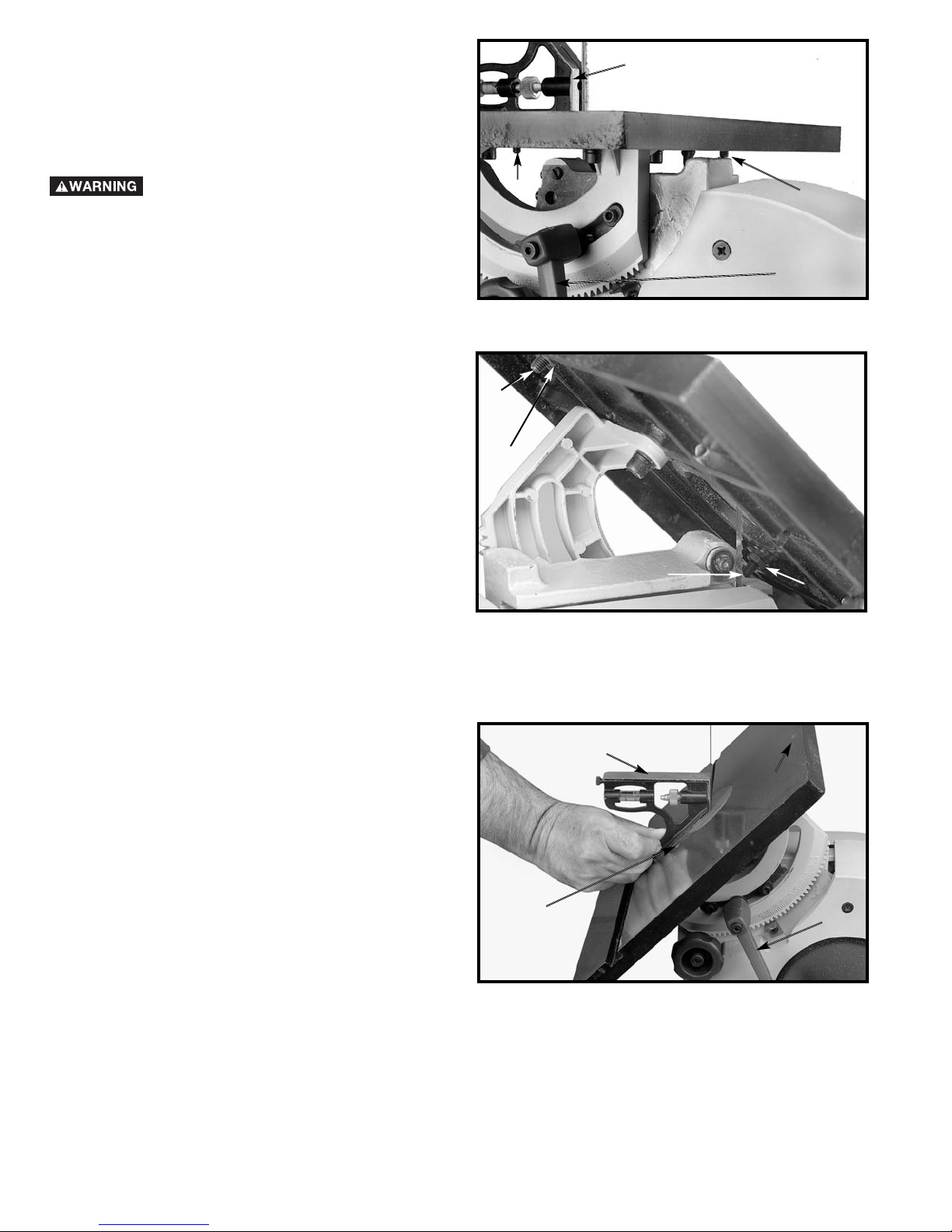 WARNING